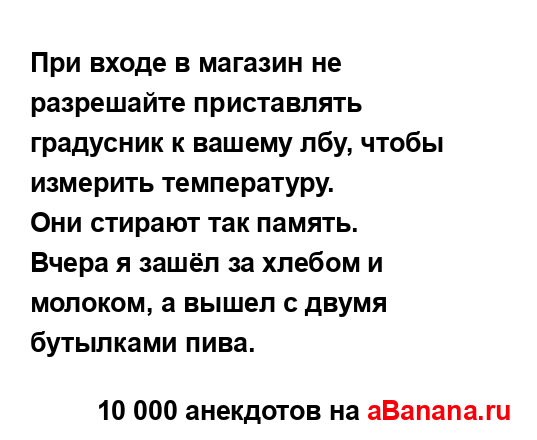 При входе в магазин не разрешайте приставлять градусник к вашему лбу, чтобы измерить температуру.
Они стирают так память.
Вчера я зашёл за хлебом и молоком, а вышел с двумя бутылками пива.

10 000 анекдотов на aBanana.ru